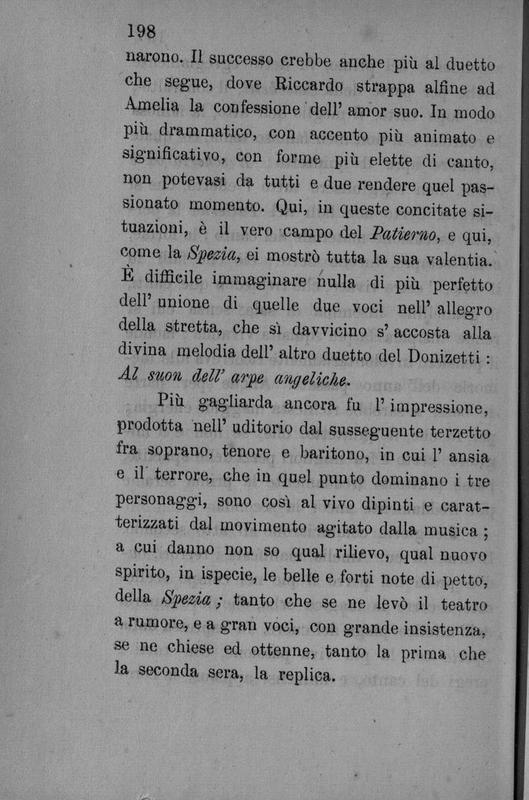 198

narono. Il successo crebbe anche più al duetto che segue, dove Riccardo strappa alfine ad Amelia la confessione dell' amor suo. In modo più drammatico, con accento più animato e significativo, con forme più elette di canto, non potevasi da tutti e due rendere quel passionato momento. Qui, in queste concitate situazioni, è il vero campo del Patierno, e qui, come la Spezia, ei mostrò tutta la sua valentia. È difficile immaginare nulla di più perfetto dell' unione di quelle due voci nell' allegro della stretta, che sì davvicino s' accosta alla divina melodia dell' altro duetto del Donizetti : Al suon dell' arpe angeliche.

Più gagliarda ancora fu l' impressione, prodotta nell' uditorio dal susseguente terzetto fra soprano, tenore e baritono, in cui l' ansia e il terrore, che in quel punto dominano i tre personaggi, sono così al vivo dipinti e caratterizzati dal movimento agitato dalla musica ; a cui danno non so qual rilievo, qual nuovo spirito, in ispecie, le belle e forti note di petto, della Spezia ; tanto che se ne levò il teatro a rumore, e a gran voci, con grande insistenza, se ne chiese ed ottenne, tanto la prima che la seconda sera, la replica.